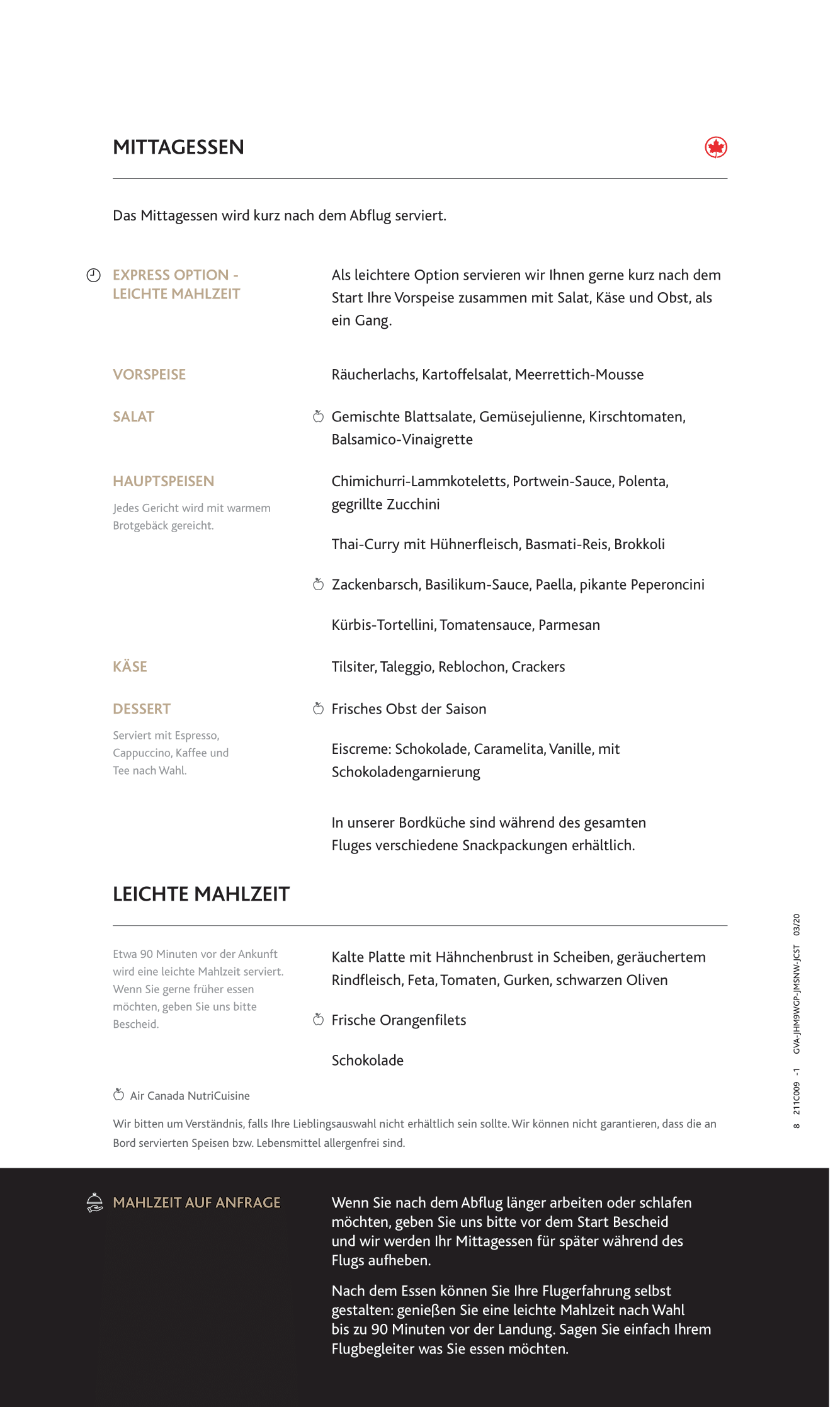 MITTAGESSEN

Das Mittagessen wird kurz nach dem Abflug serviert.

EXPRESS OPTION - LEICHTE MAHLZEIT

Als leichtere Option servieren wir Ihnen gerne kurz nach dem Start Ihre Vorspeise zusammen mit Salat, Käse und Obst, als ein Gang.

VORSPEISE

Räucherlachs, Kartoffelsalat, Meerrettich-Mousse

SALAT

Gemischte Blattsalate, Gemüsejulienne, Kirschtomaten, Balsamico-Vinaigrette

HAUPTSPEISEN

Jedes Gericht wird mit warmem Brotgebäck gereicht.

Chimichurri-Lammkoteletts, Portwein-Sauce, Polenta, gegrillte Zucchini

Thai-Curry mit Hühnerfleisch, Basmati-Reis, Brokkoli

Zackenbarsch, Basilikum-Sauce, Paella, pikante Peperoncini

Kürbis-Tortellini, Tomatensauce, Parmesan

KÄSE

Tilsiter, Taleggio, Reblochon, Crackers

DESSERT

Serviert mit Espresso, Cappuccino, Kaffee und Tee nach Wahl.

Frisches Obst der Saison

Eiscreme: Schokolade, Caramelita, Vanille, mit Schokoladengarnierung

In unserer Bordküche sind während des gesamten Fluges verschiedene Snackpackungen erhältlich.

LEICHTE MAHLZEIT

Etwa 90 Minuten vor der Ankunft wird eine leichte Mahlzeit serviert. Wenn Sie gerne früher essen möchten, geben Sie uns bitte Bescheid.

Kalte Platte mit Hähnchenbrust in Scheiben, geräuchertem Rindfleisch, Feta, Tomaten, Gurken, schwarzen Oliven

Frische Orangenfilets

Schokolade

Air Canada NutriCuisine

Wir bitten um Verständnis, falls Ihre Lieblingsauswahl nicht erhältlich sein sollte. Wir können nicht garantieren, dass die an Bord servierten Speisen bzw. Lebensmittel allergenfrei sind.

8 211C009 -1 GVA-JHM9WGP-JMSNW-JCST 03/20

MAHLZEIT AUF ANFRAGE

Wenn Sie nach dem Abflug länger arbeiten oder schlafen möchten, geben Sie uns bitte vor dem Start Bescheid und wir werden Ihr Mittagessen für später während des Flugs aufheben.

Nach dem Essen können Sie Ihre Flugerfahrung selbst gestalten: genießen Sie eine leichte Mahlzeit nach Wahl bis zu 90 Minuten vor der Landung. Sagen Sie einfach Ihrem Flugbegleiter was Sie essen möchten.